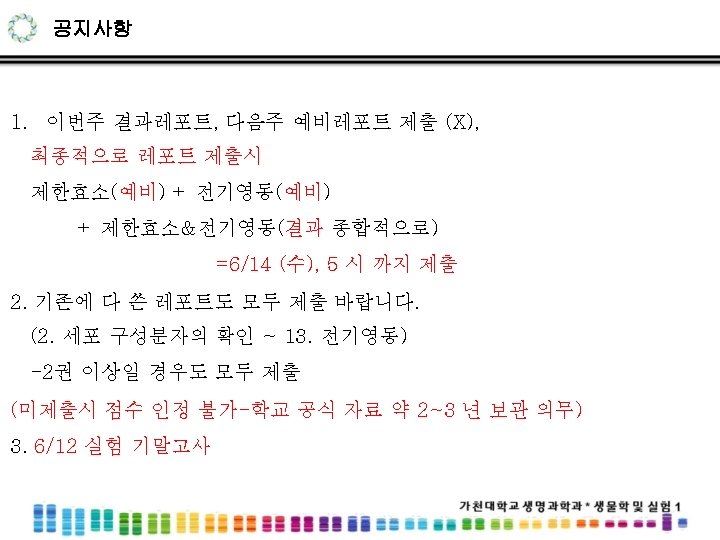 공지사항

1. 이번주 결과레포트, 다음주 예비레포트 제출 (X),

최종적으로 레포트 제출시

제한효소(예비) + 전기영동(예비)

+ 제한효소&전기영동(결과 종합적으로)

=6/14 (수), 5 시 까지 제출

2. 기존에 다 쓴 레포트도 모두 제출 바랍니다.

(2. 세포 구성분자의 확인 ~ 13. 전기영동)

-2권 이상일 경우도 모두 제출

(미제출시 점수 인정 불가-학교 공식 자료 약 2~3 년 보관 의무)

3. 6/12 실험 기말고사

가천대학교 생명과학과 * 생물학 및 실험 1